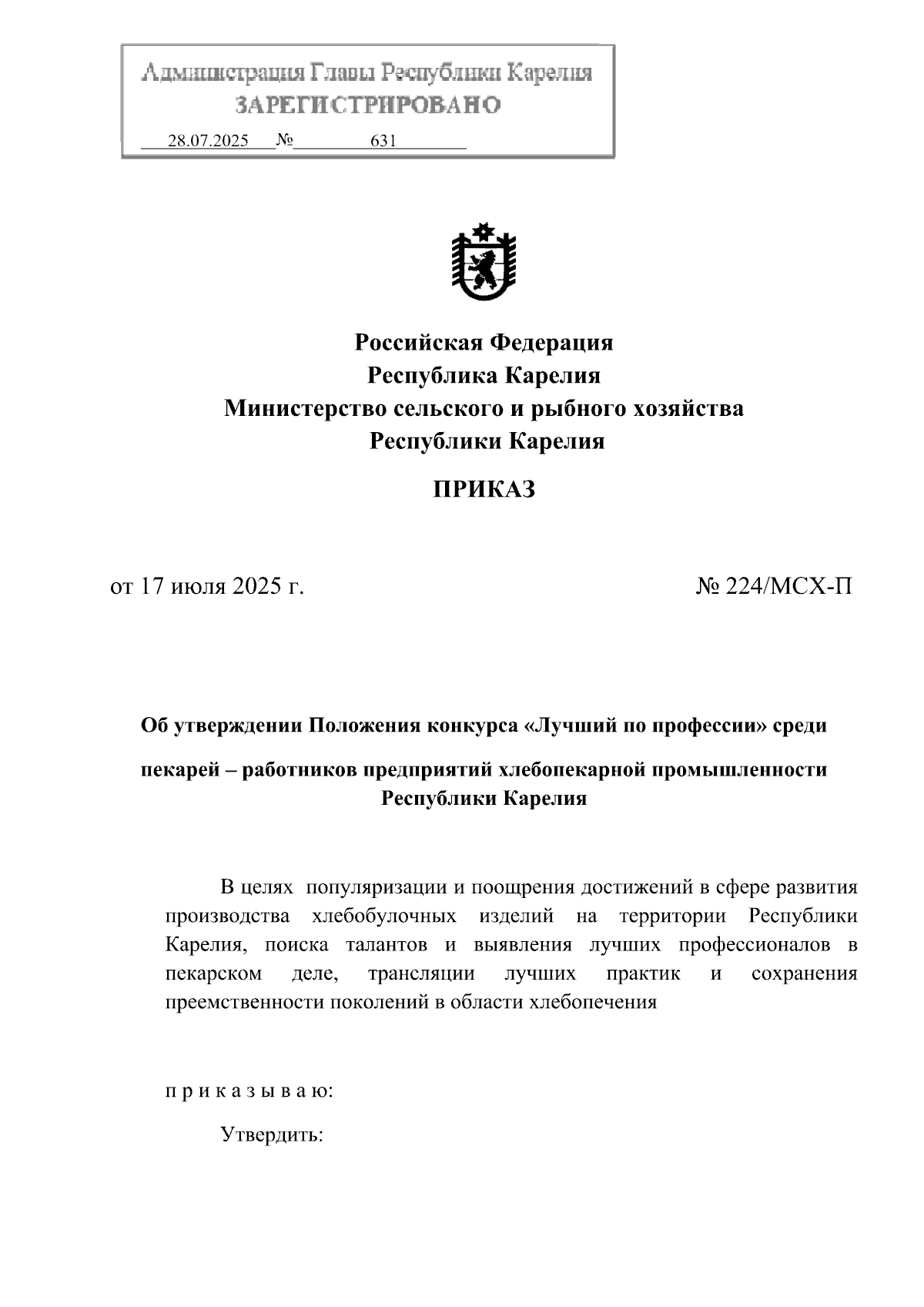 Администрация Главы Республики Карелия
ЗАРЕГИСТРИРОВАНО
28.07.2025 № 631

Российская Федерация
Республика Карелия
Министерство сельского и рыбного хозяйства
Республики Карелия

ПРИКАЗ

от 17 июля 2025 г. № 224/МСХ-П

Об утверждении Положения конкурса «Лучший по профессии» среди пекарей – работников предприятий хлебопекарной промышленности Республики Карелия

В целях популяризации и поощрения достижений в сфере развития производства хлебобулочных изделий на территории Республики Карелия, поиска талантов и выявления лучших профессионалов в пекарском деле, трансляции лучших практик и сохранения преемственности поколений в области хлебопечения

п р и к а з ы в а ю:

Утвердить: